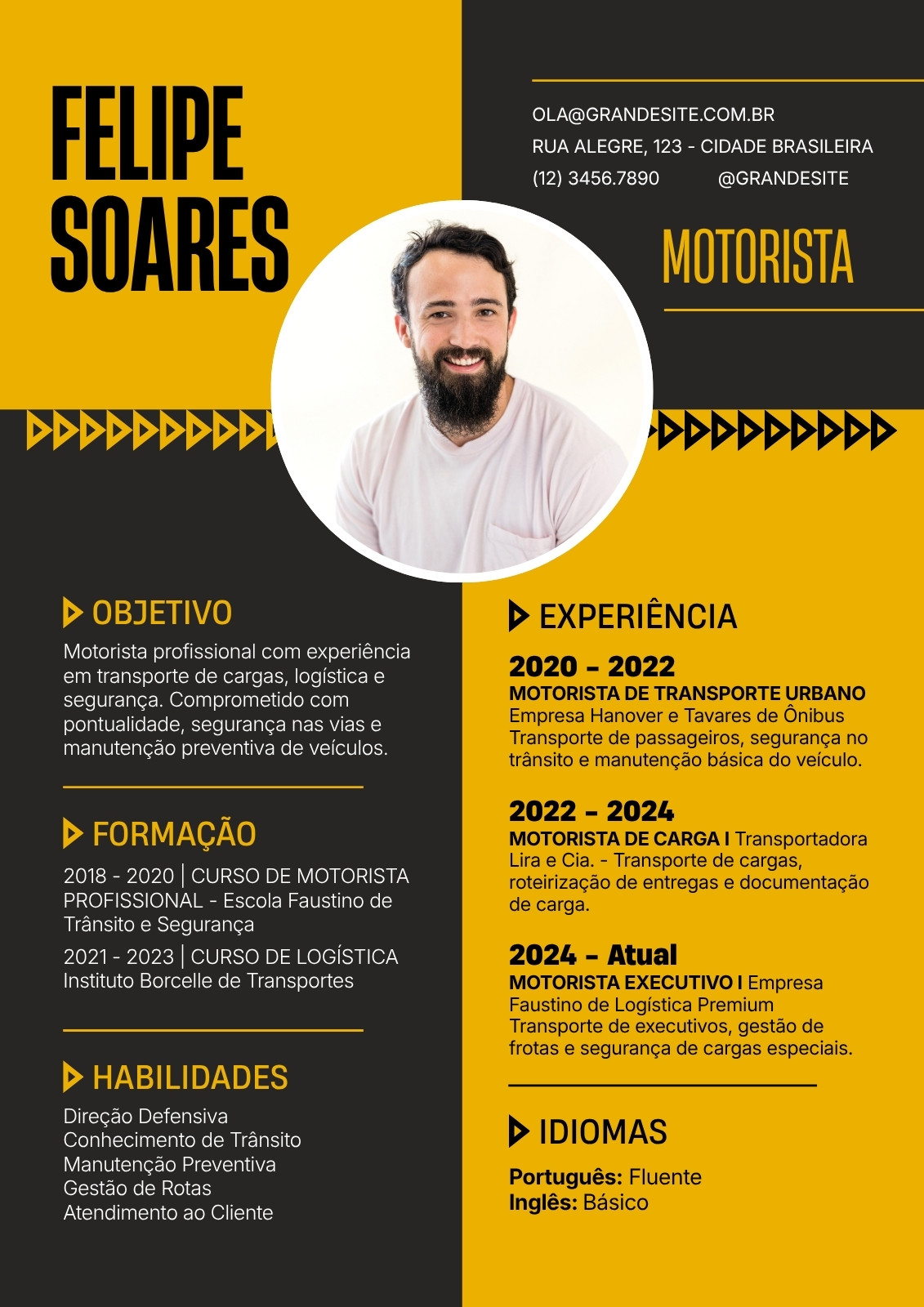 FELIPE
SOARES

OLA@GRANDESITE.COM.BR
RUA ALEGRE, 123 - CIDADE BRASILEIRA
(12) 3456.7890 @GRANDESITE

MOTORISTA

OBJETIVO

Motorista profissional com experiência em transporte de cargas, logística e segurança. Comprometido com pontualidade, segurança nas vias e manutenção preventiva de veículos.

FORMAÇÃO

2018 - 2020 | CURSO DE MOTORISTA PROFISSIONAL - Escola Faustino de Trânsito e Segurança

2021 - 2023 | CURSO DE LOGÍSTICA Instituto Borcelle de Transportes

HABILIDADES

Direção Defensiva
Conhecimento de Trânsito
Manutenção Preventiva
Gestão de Rotas
Atendimento ao Cliente

EXPERIÊNCIA

2020 - 2022
MOTORISTA DE TRANSPORTE URBANO
Empresa Hanover e Tavares de Ônibus
Transporte de passageiros, segurança no trânsito e manutenção básica do veículo.

2022 - 2024
MOTORISTA DE CARGA I Transportadora Lira e Cia. - Transporte de cargas, roteirização de entregas e documentação de carga.

2024 - Atual
MOTORISTA EXECUTIVO I Empresa Faustino de Logística Premium
Transporte de executivos, gestão de frotas e segurança de cargas especiais.

IDIOMAS

Português: Fluente
Inglês: Básico